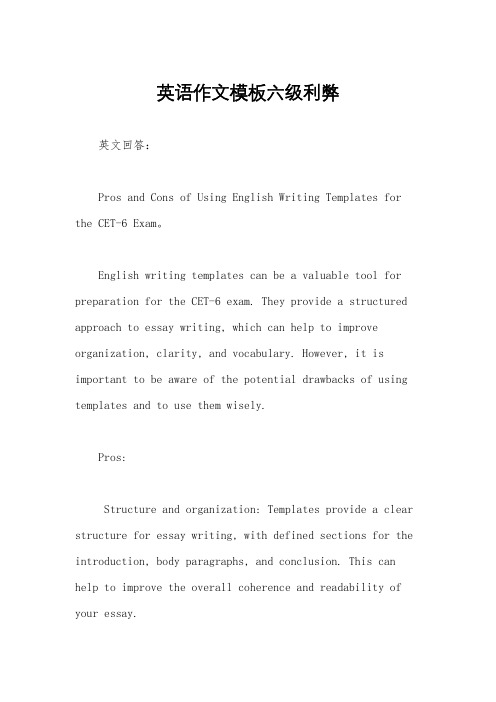 英语作文模板六级利弊

英文回答:

Pros and Cons of Using English Writing Templates for the CET-6 Exam。

English writing templates can be a valuable tool for preparation for the CET-6 exam. They provide a structured approach to essay writing, which can help to improve organization, clarity, and vocabulary. However, it is important to be aware of the potential drawbacks of using templates and to use them wisely.

Pros:

Structure and organization: Templates provide a clear structure for essay writing, with defined sections for the introduction, body paragraphs, and conclusion. This can help to improve the overall coherence and readability of your essay.